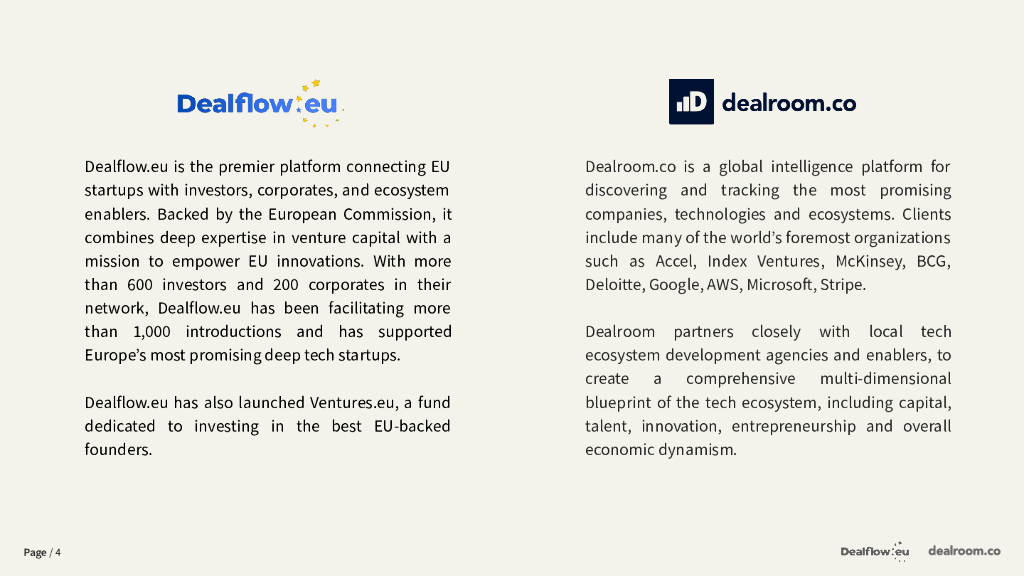 Dealflow.eu

Dealflow.eu is the premier platform connecting EU startups with investors, corporates, and ecosystem enablers. Backed by the European Commission, it combines deep expertise in venture capital with a mission to empower EU innovations. With more than 600 investors and 200 corporates in their network, Dealflow.eu has been facilitating more than 1,000 introductions and has supported Europe's most promising deep tech startups.

Dealflow.eu has also launched Ventures.eu, a fund dedicated to investing in the best EU-backed founders.

dealroom.co

Dealroom.co is a global intelligence platform for discovering and tracking the most promising companies, technologies and ecosystems. Clients include many of the world's foremost organizations such as Accel, Index Ventures, McKinsey, BCG, Deloitte, Google, AWS, Microsoft, Stripe.

Dealroom partners closely with local tech ecosystem development agencies and enablers, to create a comprehensive multi-dimensional blueprint of the tech ecosystem, including capital, talent, innovation, entrepreneurship and overall economic dynamism.

Page / 4

Dealflow.eu dealroom.co